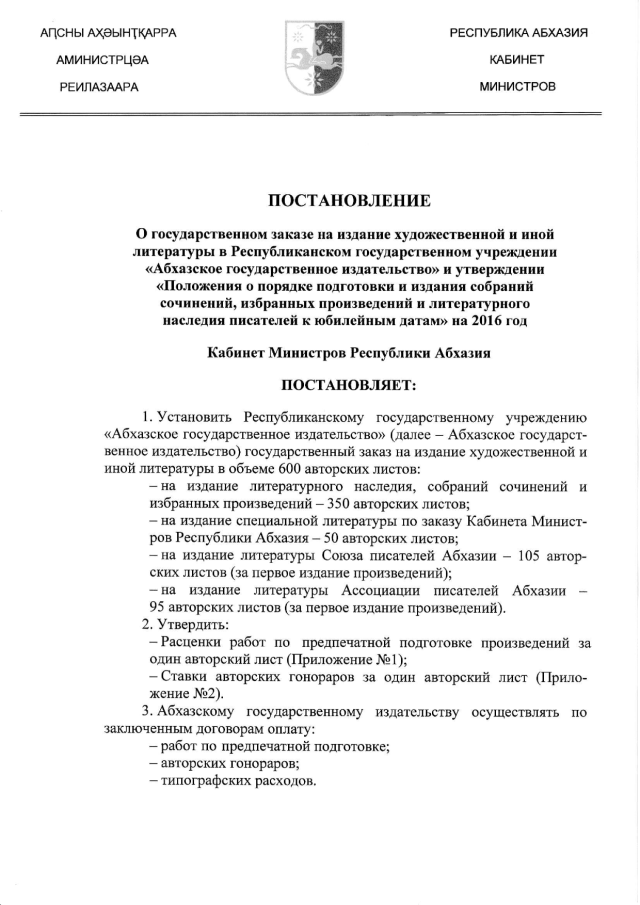 АԤСНЫ АҲӘЫНҬҚАРРА
АМИНИСТРЦӘА
РЕИЛАЗААРА

РЕСПУБЛИКА АБХАЗИЯ
КАБИНЕТ
МИНИСТРОВ

ПОСТАНОВЛЕНИЕ

О государственном заказе на издание художественной и иной литературы в Республиканском государственном учреждении «Абхазское государственное издательство» и утверждении «Положения о порядке подготовки и издания собраний сочинений, избранных произведений и литературного наследия писателей к юбилейным датам» на 2016 год

Кабинет Министров Республики Абхазия

ПОСТАНОВЛЯЕТ:

1. Установить Республиканскому государственному учреждению «Абхазское государственное издательство» (далее – Абхазское государственное издательство) государственный заказ на издание художественной и иной литературы в объеме 600 авторских листов:
– на издание литературного наследия, собраний сочинений и избранных произведений – 350 авторских листов;
– на издание специальной литературы по заказу Кабинета Министров Республики Абхазия – 50 авторских листов;
– на издание литературы Союза писателей Абхазии – 105 авторских листов (за первое издание произведений);
– на издание литературы Ассоциации писателей Абхазии – 95 авторских листов (за первое издание произведений).
2. Утвердить:
– Расценки работ по предпечатной подготовке произведений за один авторский лист (Приложение №1);
– Ставки авторских гонораров за один авторский лист (Приложение №2).
3. Абхазскому государственному издательству осуществлять по заключенным договорам оплату:
– работ по предпечатной подготовке;
– авторских гонораров;
– типографских расходов.